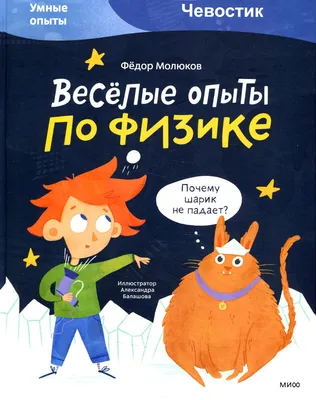 Умные опыты

Чевостик

Фёдор Молюков

Весёлые опыты по физике

Почему шарик не падает?

Иллюстратор Александра Балашова

МИФ